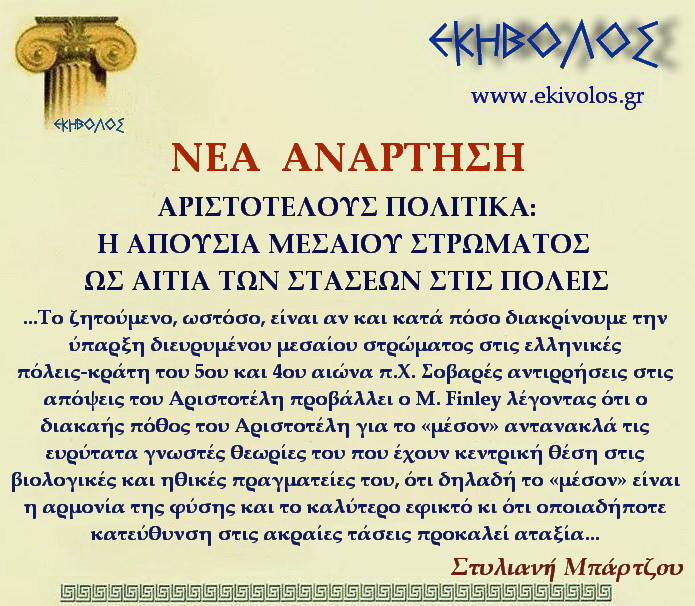 ΕΚΗΒΟΛΟΣ

ΕΚΗΒΟΛΟΣ

www.ekivolos.gr

ΝΕΑ ΑΝΑΡΤΗΣΗ

ΑΡΙΣΤΟΤΕΛΟΥΣ ΠΟΛΙΤΙΚΑ:
Η ΑΠΟΥΣΙΑ ΜΕΣΑΙΟΥ ΣΤΡΩΜΑΤΟΣ
ΩΣ ΑΙΤΙΑ ΤΩΝ ΣΤΑΣΕΩΝ ΣΤΙΣ ΠΟΛΕΙΣ

...Το ζητούμενο, ωστόσο, είναι αν και κατά πόσο διακρίνουμε την ύπαρξη διευρυμένου μεσαίου στρώματος στις ελληνικές πόλεις-κράτη του 5ου και 4ου αιώνα π.Χ. Σοβαρές αντιρρήσεις στις απόψεις του Αριστοτέλη προβάλλει ο M. Finley λέγοντας ότι ο διακαής πόθος του Αριστοτέλη για το «μέσον» αντανακλά τις ευρύτατα γνωστές θεωρίες του που έχουν κεντρική θέση στις βιολογικές και ηθικές πραγματείες του, ότι δηλαδή το «μέσον» είναι η αρμονία της φύσης και το καλύτερο εφικτό κι ότι οποιαδήποτε κατεύθυνση στις ακραίες τάσεις προκαλεί αταξία...

Στυλιανή Μπάρτζου